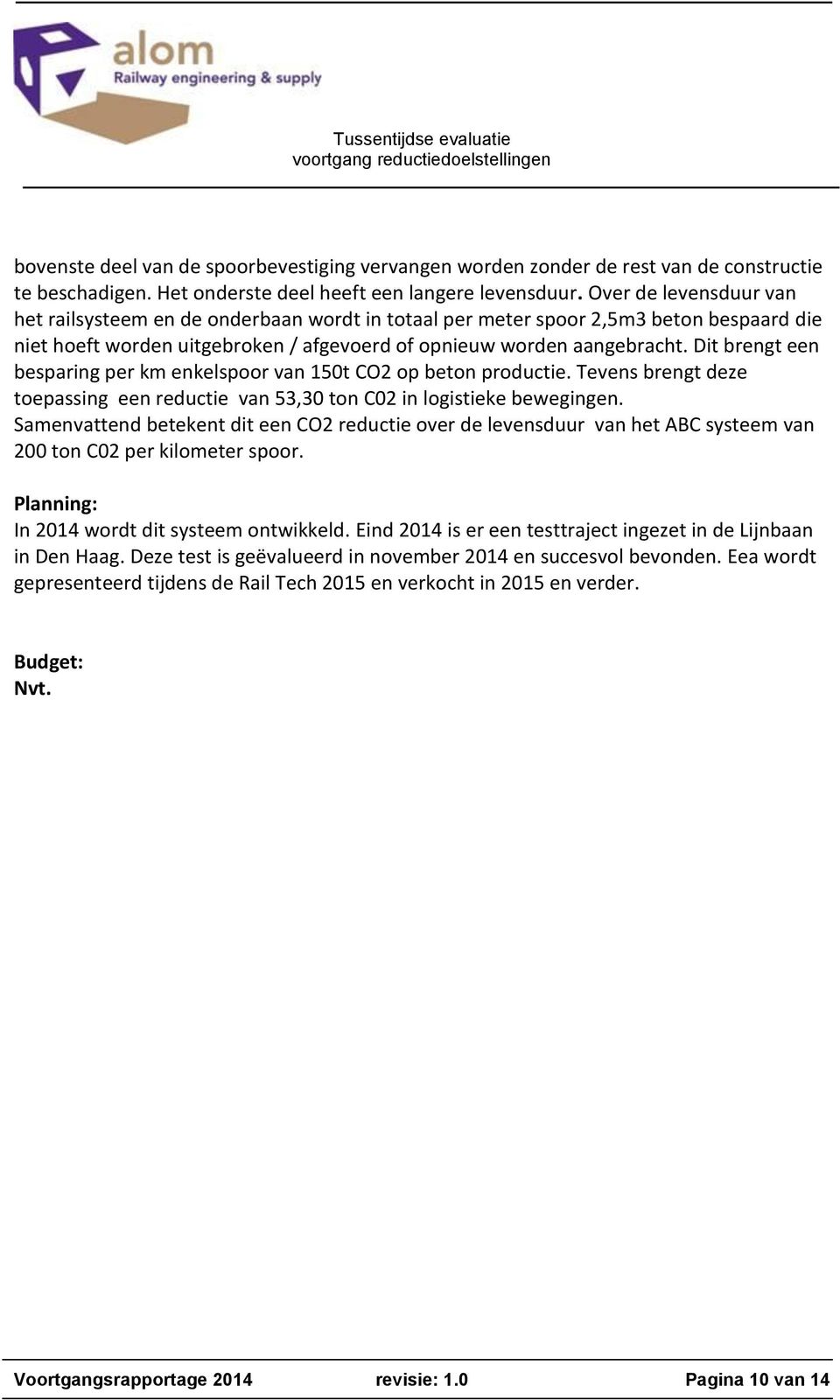 alom
Railway engineering & supply

Tussentijdse evaluatie
voortgang reductiedoelstellingen

bovenste deel van de spoorbevestiging vervangen worden zonder de rest van de constructie te beschadigen. Het onderste deel heeft een langere levensduur. Over de levensduur van het railsysteem en de onderbaan wordt in totaal per meter spoor 2,5m3 beton bespaard die niet hoeft worden uitgebroken / afgevoerd of opnieuw worden aangebracht. Dit brengt een besparing per km enkelspoor van 150t CO2 op beton productie. Tevens brengt deze toepassing een reductie van 53,30 ton C02 in logistieke bewegingen. Samenvattend betekent dit een CO2 reductie over de levensduur van het ABC systeem van 200 ton C02 per kilometer spoor.

Planning:
In 2014 wordt dit systeem ontwikkeld. Eind 2014 is er een testtraject ingezet in de Lijnbaan in Den Haag. Deze test is geëvalueerd in november 2014 en succesvol bevonden. Eea wordt gepresenteerd tijdens de Rail Tech 2015 en verkocht in 2015 en verder.

Budget:
Nvt.

Voortgangsrapportage 2014 revisie: 1.0 Pagina 10 van 14